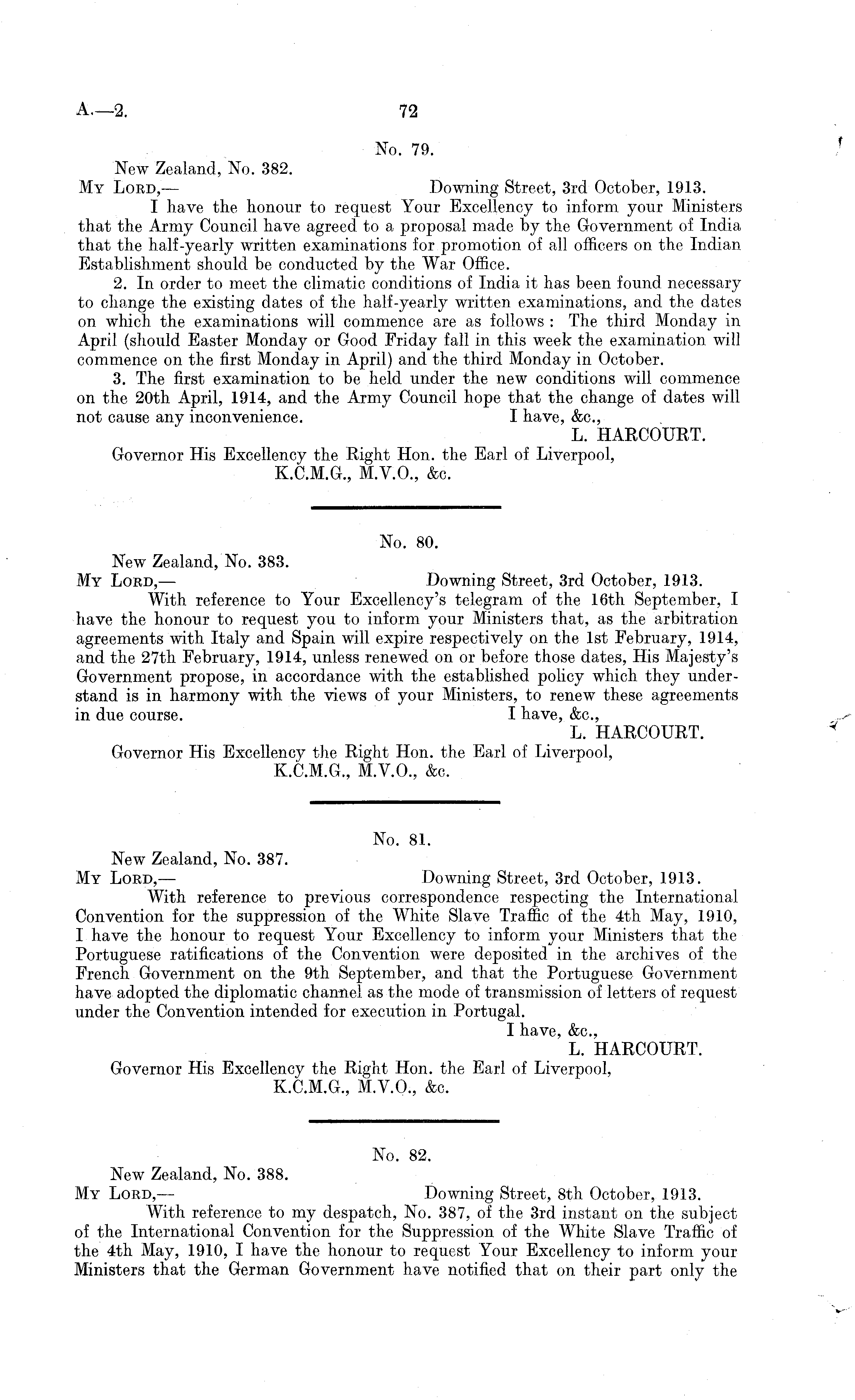 A.—2. 72

No. 79.

New Zealand, No. 382.

My Lord,— Downing Street, 3rd October, 1913.

I have the honour to request Your Excellency to inform your Ministers that the Army Council have agreed to a proposal made by the Government of India that the half-yearly written examinations for promotion of all officers on the Indian Establishment should be conducted by the War Office.

2. In order to meet the climatic conditions of India it has been found necessary to change the existing dates of the half-yearly written examinations, and the dates on which the examinations will commence are as follows: The third Monday in April (should Easter Monday or Good Friday fall in this week the examination will commence on the first Monday in April) and the third Monday in October.

3. The first examination to be held under the new conditions will commence on the 20th April, 1914, and the Army Council hope that the change of dates will not cause any inconvenience. I have, &c.,

L. HARCOURT.

Governor His Excellency the Right Hon. the Earl of Liverpool, K.C.M.G., M.V.O., &c.

No. 80.

New Zealand, No. 383.

My Lord,— Downing Street, 3rd October, 1913.

With reference to Your Excellency's telegram of the 16th September, I have the honour to request you to inform your Ministers that, as the arbitration agreements with Italy and Spain will expire respectively on the 1st February, 1914, and the 27th February, 1914, unless renewed on or before those dates, His Majesty's Government propose, in accordance with the established policy which they understand is in harmony with the views of your Ministers, to renew these agreements in due course. I have, &c.,

L. HARCOURT.

Governor His Excellency the Right Hon. the Earl of Liverpool, K.C.M.G., M.V.O., &c.

No. 81.

New Zealand, No. 387.

My Lord,— Downing Street, 3rd October, 1913.

With reference to previous correspondence respecting the International Convention for the suppression of the White Slave Traffic of the 4th May, 1910, I have the honour to request Your Excellency to inform your Ministers that the Portuguese ratifications of the Convention were deposited in the archives of the French Government on the 9th September, and that the Portuguese Government have adopted the diplomatic channel as the mode of transmission of letters of request under the Convention intended for execution in Portugal.

I have, &c.,

L. HARCOURT.

Governor His Excellency the Right Hon. the Earl of Liverpool, K.C.M.G., M.V.O., &c.

No. 82.

New Zealand, No. 388.

My Lord,— Downing Street, 8th October, 1913.

With reference to my despatch, No. 387, of the 3rd instant on the subject of the International Convention for the Suppression of the White Slave Traffic of the 4th May, 1910, I have the honour to request Your Excellency to inform your Ministers that the German Government have notified that on their part only the